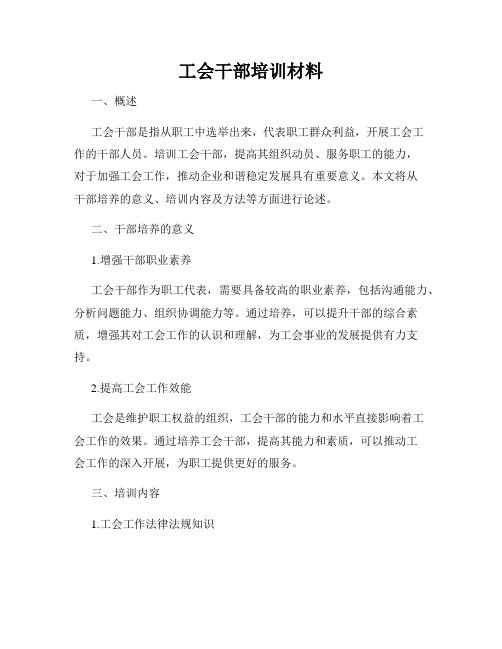 工会干部培训材料

一、概述

工会干部是指从职工中选举出来，代表职工群众利益，开展工会工作的干部人员。培训工会干部，提高其组织动员、服务职工的能力，对于加强工会工作，推动企业和谐稳定发展具有重要意义。本文将从干部培养的意义、培训内容及方法等方面进行论述。

二、干部培养的意义

1.增强干部职业素养

工会干部作为职工代表，需要具备较高的职业素养，包括沟通能力、分析问题能力、组织协调能力等。通过培养，可以提升干部的综合素质，增强其对工会工作的认识和理解，为工会事业的发展提供有力支持。

2.提高工会工作效能

工会是维护职工权益的组织，工会干部的能力和水平直接影响着工会工作的效果。通过培养工会干部，提高其能力和素质，可以推动工会工作的深入开展，为职工提供更好的服务。

三、培训内容

1.工会工作法律法规知识